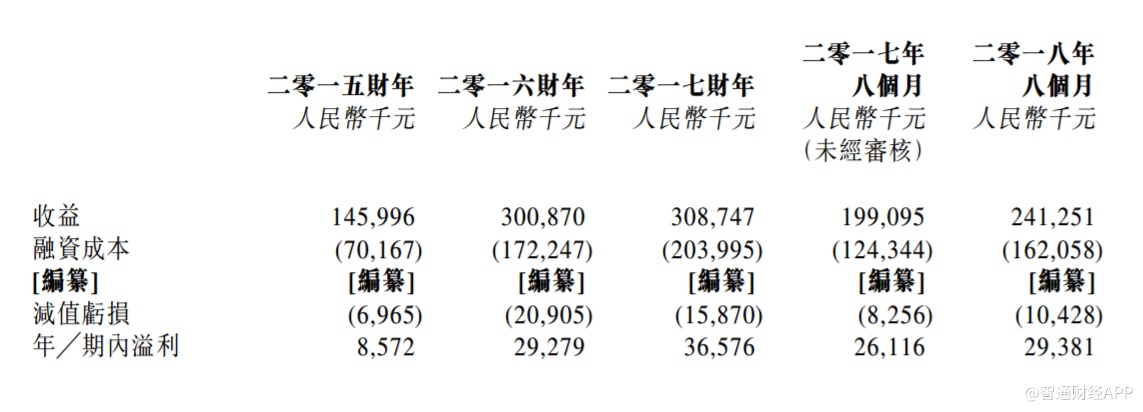 |  | 二零一五財年 人民幣千元 | 二零一六財年 人民幣千元 | 二零一七財年 人民幣千元 | 二零一七年八個月 人民幣千元 (未經審核) | 二零一八年八個月 人民幣千元 |
|---|---|---|---|---|---|
| 收益 | 145,996 | 300,870 | 308,747 | 199,095 | 241,251 |
| 融資成本 | (70,167) | (172,247) | (203,995) | (124,344) | (162,058) |
| [編纂] | [編纂] | [編纂] | [編纂] | [編纂] | [編纂] |
| 減值虧損 | (6,965) | (20,905) | (15,870) | (8,256) | (10,428) |
| 年／期內溢利 | 8,572 | 29,279 | 36,576 | 26,116 | 29,381 |

@智通财经APP